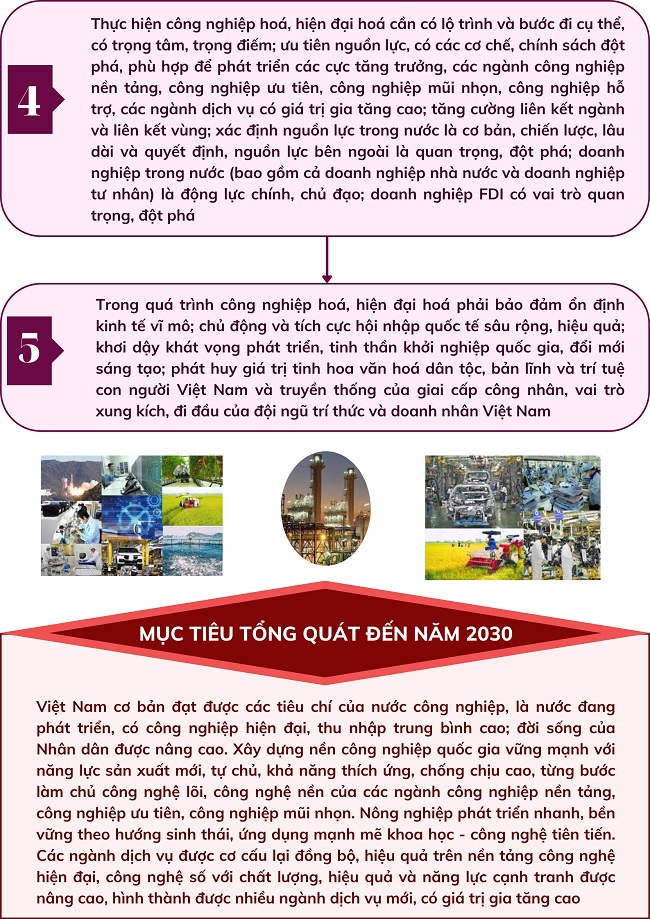 4

Thực hiện công nghiệp hoá, hiện đại hoá cần có lộ trình và bước đi cụ thể, có trọng tâm, trọng điểm; ưu tiên nguồn lực, có các cơ chế, chính sách đột phá, phù hợp để phát triển các cực tăng trưởng, các ngành công nghiệp nền tảng, công nghiệp ưu tiên, công nghiệp mũi nhọn, công nghiệp hỗ trợ, các ngành dịch vụ có giá trị gia tăng cao; tăng cường liên kết ngành và liên kết vùng; xác định nguồn lực trong nước là cơ bản, chiến lược, lâu dài và quyết định, nguồn lực bên ngoài là quan trọng, đột phá; doanh nghiệp trong nước (bao gồm cả doanh nghiệp nhà nước và doanh nghiệp tư nhân) là động lực chính, chủ đạo; doanh nghiệp FDI có vai trò quan trọng, đột phá

5

Trong quá trình công nghiệp hoá, hiện đại hoá phải bảo đảm ổn định kinh tế vĩ mô; chủ động và tích cực hội nhập quốc tế sâu rộng, hiệu quả; khơi dậy khát vọng phát triển, tinh thần khởi nghiệp quốc gia, đổi mới sáng tạo; phát huy giá trị tinh hoa văn hoá dân tộc, bản lĩnh và trí tuệ con người Việt Nam và truyền thống của giai cấp công nhân, vai trò xung kích, đi đầu của đội ngũ trí thức và doanh nhân Việt Nam

MỤC TIÊU TỔNG QUÁT ĐẾN NĂM 2030

Việt Nam cơ bản đạt được các tiêu chí của nước công nghiệp, là nước đang phát triển, có công nghiệp hiện đại, thu nhập trung bình cao; đời sống của Nhân dân được nâng cao. Xây dựng nền công nghiệp quốc gia vững mạnh với năng lực sản xuất mới, tự chủ, khả năng thích ứng, chống chịu cao, từng bước làm chủ công nghệ lõi, công nghệ nền của các ngành công nghiệp nền tảng, công nghiệp ưu tiên, công nghiệp mũi nhọn. Nông nghiệp phát triển nhanh, bền vững theo hướng sinh thái, ứng dụng mạnh mẽ khoa học - công nghệ tiên tiến. Các ngành dịch vụ được cơ cấu lại đồng bộ, hiệu quả trên nền tảng công nghệ hiện đại, công nghệ số với chất lượng, hiệu quả và năng lực cạnh tranh được nâng cao, hình thành được nhiều ngành dịch vụ mới, có giá trị gia tăng cao